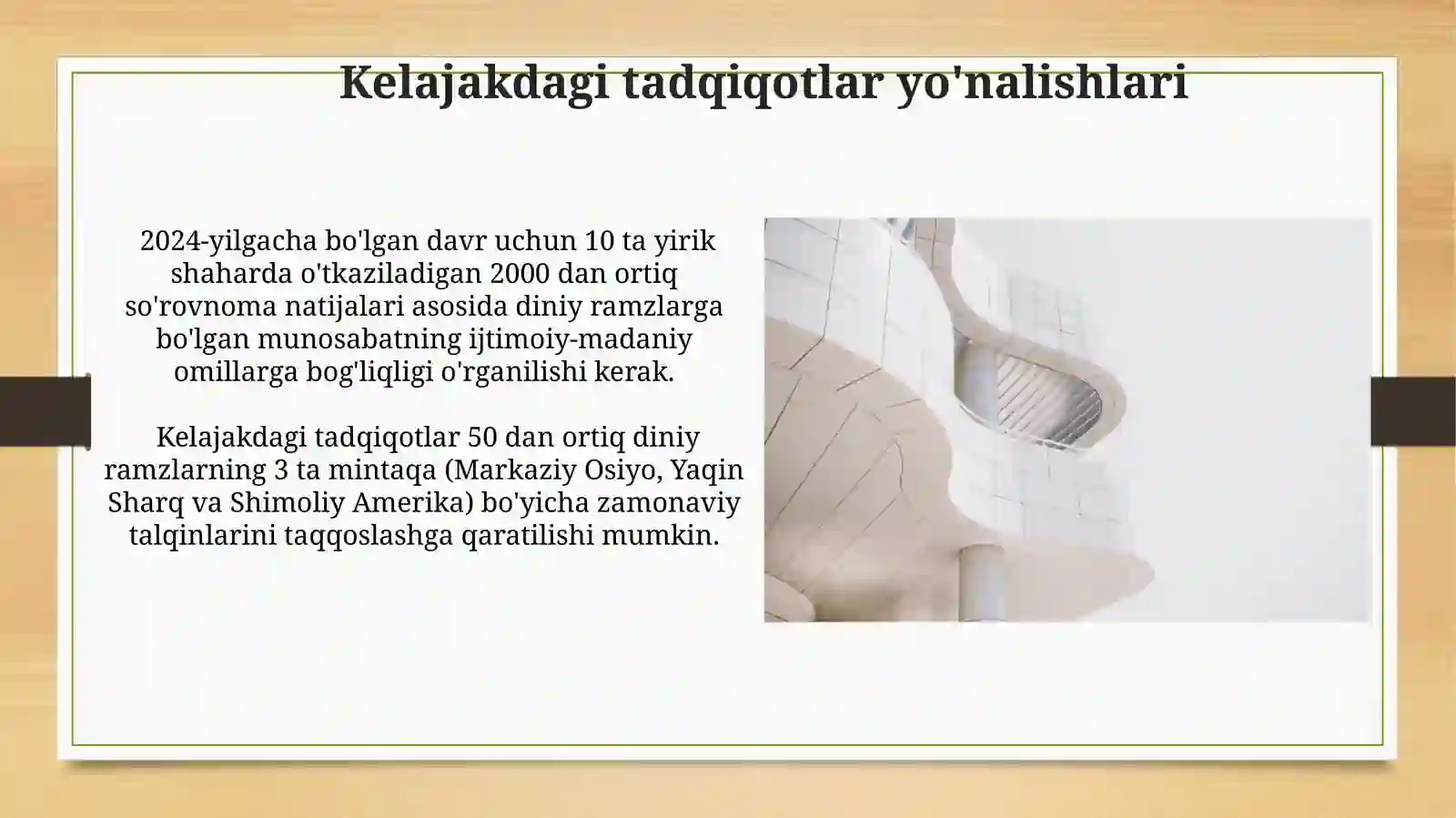 Kelajakdagi tadqiqotlar yo'nalishlari

2024-yilgacha bo'lgan davr uchun 10 ta yirik shaharda o'tkaziladigan 2000 dan ortiq so'rovnoma natijalari asosida diniy ramzlarga bo'lgan munosabatning ijtimoiy-madaniy omillarga bog'liqligi o'rganilishi kerak.

Kelajakdagi tadqiqotlar 50 dan ortiq diniy ramzlarning 3 ta mintaqa (Markaziy Osiyo, Yaqin Sharq va Shimoliy Amerika) bo'yicha zamonaviy talqinlarini taqqoslashga qaratilishi mumkin.